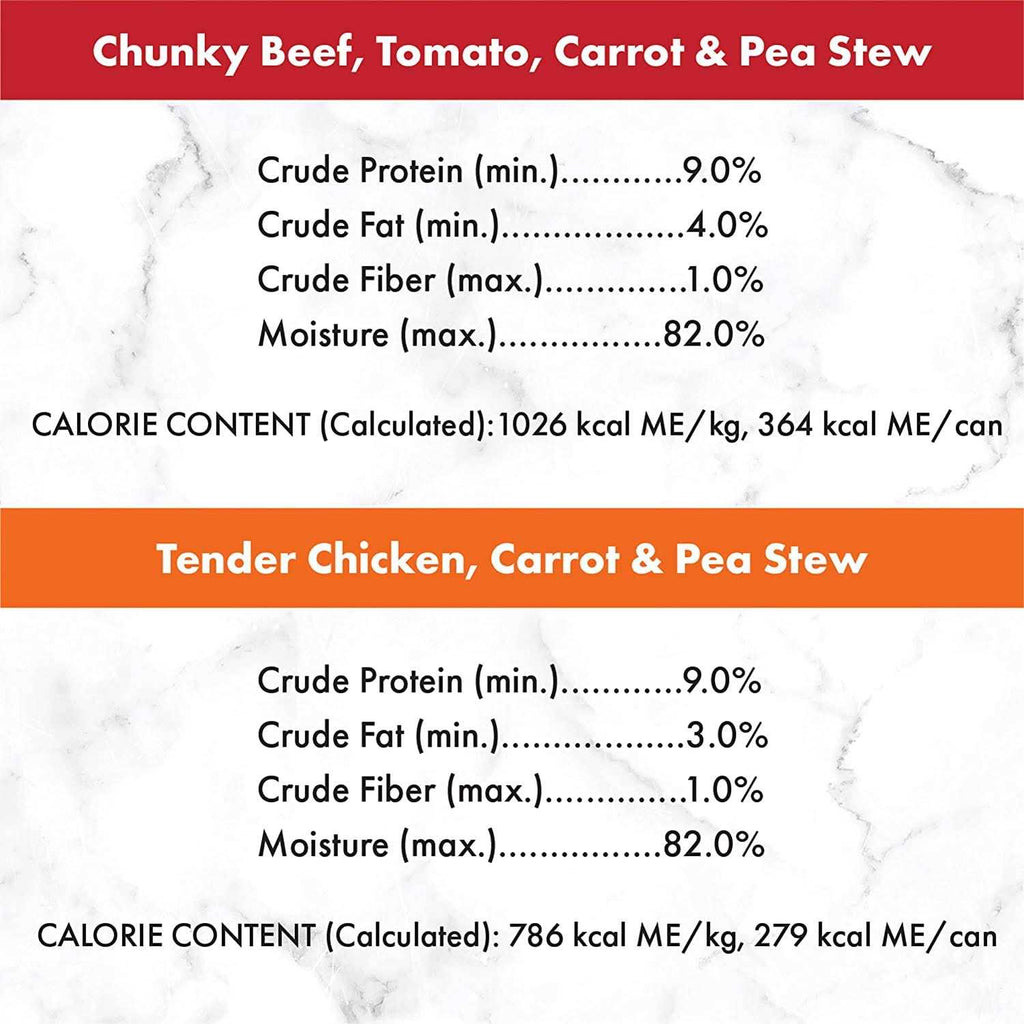 Chunky Beef, Tomato, Carrot & Pea Stew

Crude Protein (min.)............9.0%
Crude Fat (min.)..................4.0%
Crude Fiber (max.)..............1.0%
Moisture (max.)................82.0%

CALORIE CONTENT (Calculated):1026 kcal ME/kg, 364 kcal ME/can

Tender Chicken, Carrot & Pea Stew

Crude Protein (min.)............9.0%
Crude Fat (min.)..................3.0%
Crude Fiber (max.)..............1.0%
Moisture (max.)................82.0%

CALORIE CONTENT (Calculated): 786 kcal ME/kg, 279 kcal ME/can